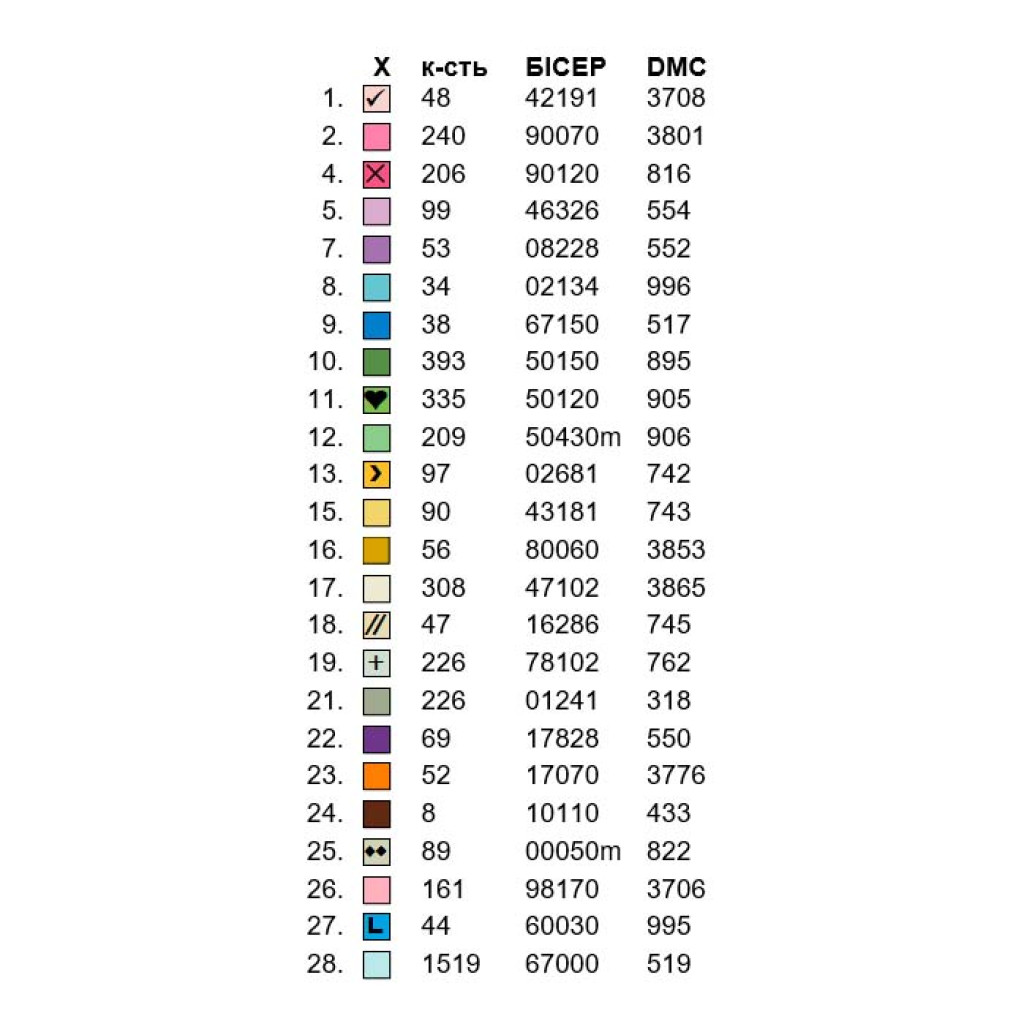 |  | X | к-сть | БІСЕР | DMC |
|---|---|---|---|---|
| 1. | ✓ | 48 | 42191 | 3708 |
| 2. |  | 240 | 90070 | 3801 |
| 4. | ✕ | 206 | 90120 | 816 |
| 5. |  | 99 | 46326 | 554 |
| 7. |  | 53 | 08228 | 552 |
| 8. |  | 34 | 02134 | 996 |
| 9. |  | 38 | 67150 | 517 |
| 10. |  | 393 | 50150 | 895 |
| 11. | ♥ | 335 | 50120 | 905 |
| 12. |  | 209 | 50430m | 906 |
| 13. | › | 97 | 02681 | 742 |
| 15. |  | 90 | 43181 | 743 |
| 16. |  | 56 | 80060 | 3853 |
| 17. |  | 308 | 47102 | 3865 |
| 18. | // | 47 | 16286 | 745 |
| 19. | + | 226 | 78102 | 762 |
| 21. |  | 226 | 01241 | 318 |
| 22. |  | 69 | 17828 | 550 |
| 23. |  | 52 | 17070 | 3776 |
| 24. |  | 8 | 10110 | 433 |
| 25. | ◆◆ | 89 | 00050m | 822 |
| 26. |  | 161 | 98170 | 3706 |
| 27. | L | 44 | 60030 | 995 |
| 28. |  | 1519 | 67000 | 519 |